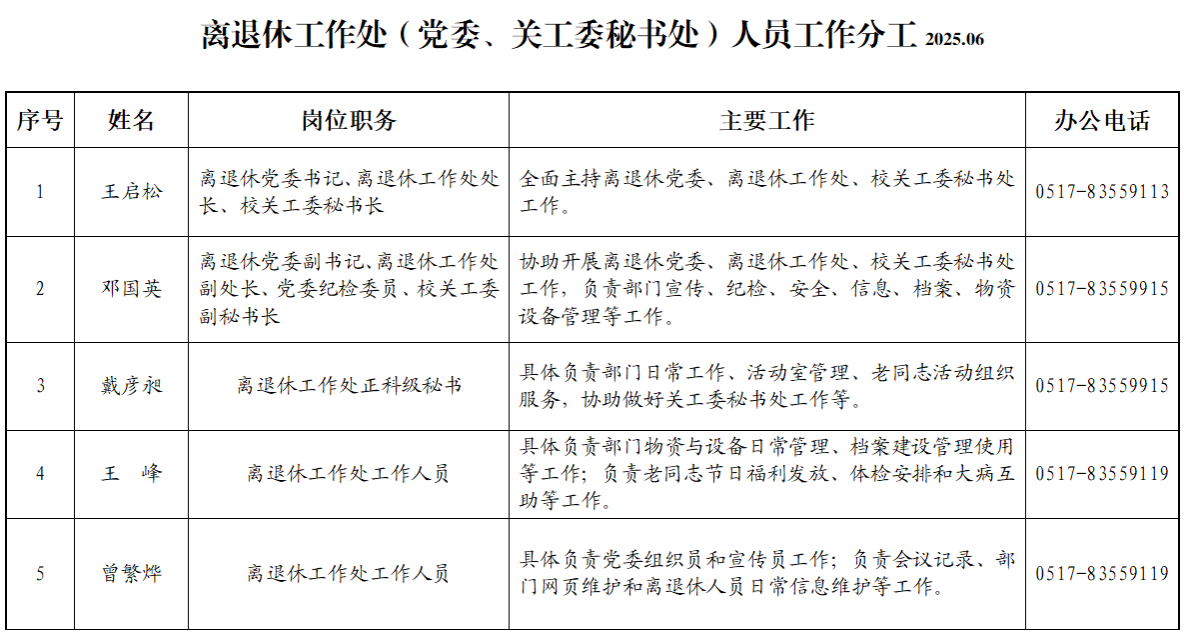 离退休工作处（党委、关工委秘书处）人员工作分工 2025.06

| 序号 | 姓名 | 岗位职务 | 主要工作 | 办公电话 |
|---|---|---|---|---|
| 1 | 王启松 | 离退休党委书记、离退休工作处处长、校关工委秘书长 | 全面主持离退休党委、离退休工作处、校关工委秘书处工作。 | 0517-83559113 |
| 2 | 邓国英 | 离退休党委副书记、离退休工作处副处长、党委纪检委员、校关工委副秘书长 | 协助开展离退休党委、离退休工作处、校关工委秘书处工作，负责部门宣传、纪检、安全、信息、档案、物资设备管理等工作。 | 0517-83559915 |
| 3 | 戴彦昶 | 离退休工作处正科级秘书 | 具体负责部门日常工作、活动室管理、老同志活动组织服务，协助做好关工委秘书处工作等。 | 0517-83559915 |
| 4 | 王　峰 | 离退休工作处工作人员 | 具体负责部门物资与设备日常管理、档案建设管理使用等工作；负责老同志节日福利发放、体检安排和大病互助等工作。 | 0517-83559119 |
| 5 | 曾繁烨 | 离退休工作处工作人员 | 具体负责党委组织员和宣传员工作；负责会议记录、部门网页维护和离退休人员日常信息维护等工作。 | 0517-83559119 |